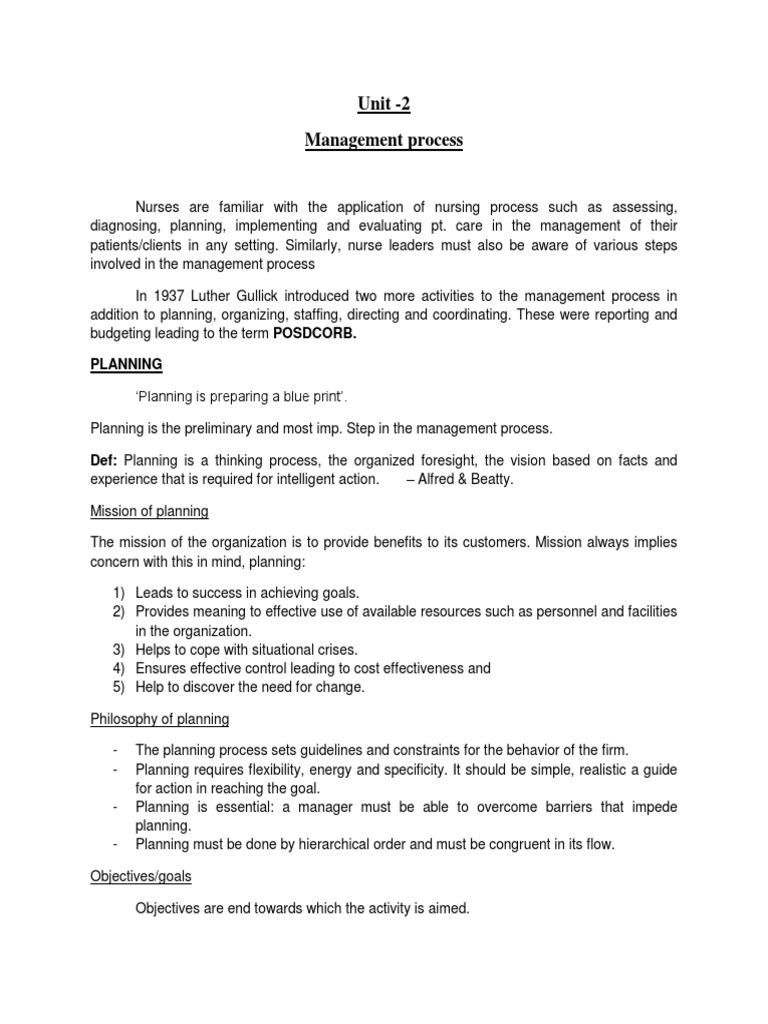 Unit -2

Management process

Nurses are familiar with the application of nursing process such as assessing, diagnosing, planning, implementing and evaluating pt. care in the management of their patients/clients in any setting. Similarly, nurse leaders must also be aware of various steps involved in the management process

In 1937 Luther Gullick introduced two more activities to the management process in addition to planning, organizing, staffing, directing and coordinating. These were reporting and budgeting leading to the term POSDCORB.

PLANNING

'Planning is preparing a blue print'.

Planning is the preliminary and most imp. Step in the management process.

Def: Planning is a thinking process, the organized foresight, the vision based on facts and experience that is required for intelligent action. – Alfred & Beatty.

Mission of planning

The mission of the organization is to provide benefits to its customers. Mission always implies concern with this in mind, planning:

1) Leads to success in achieving goals.
2) Provides meaning to effective use of available resources such as personnel and facilities in the organization.
3) Helps to cope with situational crises.
4) Ensures effective control leading to cost effectiveness and
5) Help to discover the need for change.

Philosophy of planning

- The planning process sets guidelines and constraints for the behavior of the firm.
- Planning requires flexibility, energy and specificity. It should be simple, realistic a guide for action in reaching the goal.
- Planning is essential: a manager must be able to overcome barriers that impede planning.
- Planning must be done by hierarchical order and must be congruent in its flow.

Objectives/goals

Objectives are end towards which the activity is aimed.